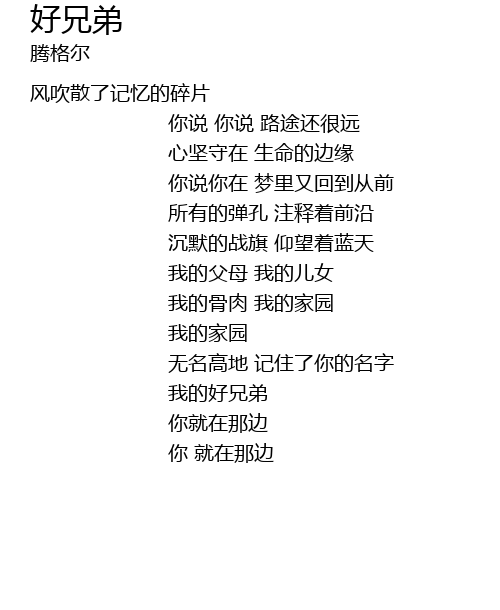 好兄弟
腾格尔

风吹散了记忆的碎片
你说 你说 路途还很远
心坚守在 生命的边缘
你说你在 梦里又回到从前
所有的弹孔 注释着前沿
沉默的战旗 仰望着蓝天
我的父母 我的儿女
我的骨肉 我的家园
我的家园
无名高地 记住了你的名字
我的好兄弟
你就在那边
你 就在那边